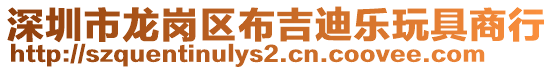 深圳市龙岗区布吉迪乐玩具商行
http://szquentinulys2.cn.coovee.com